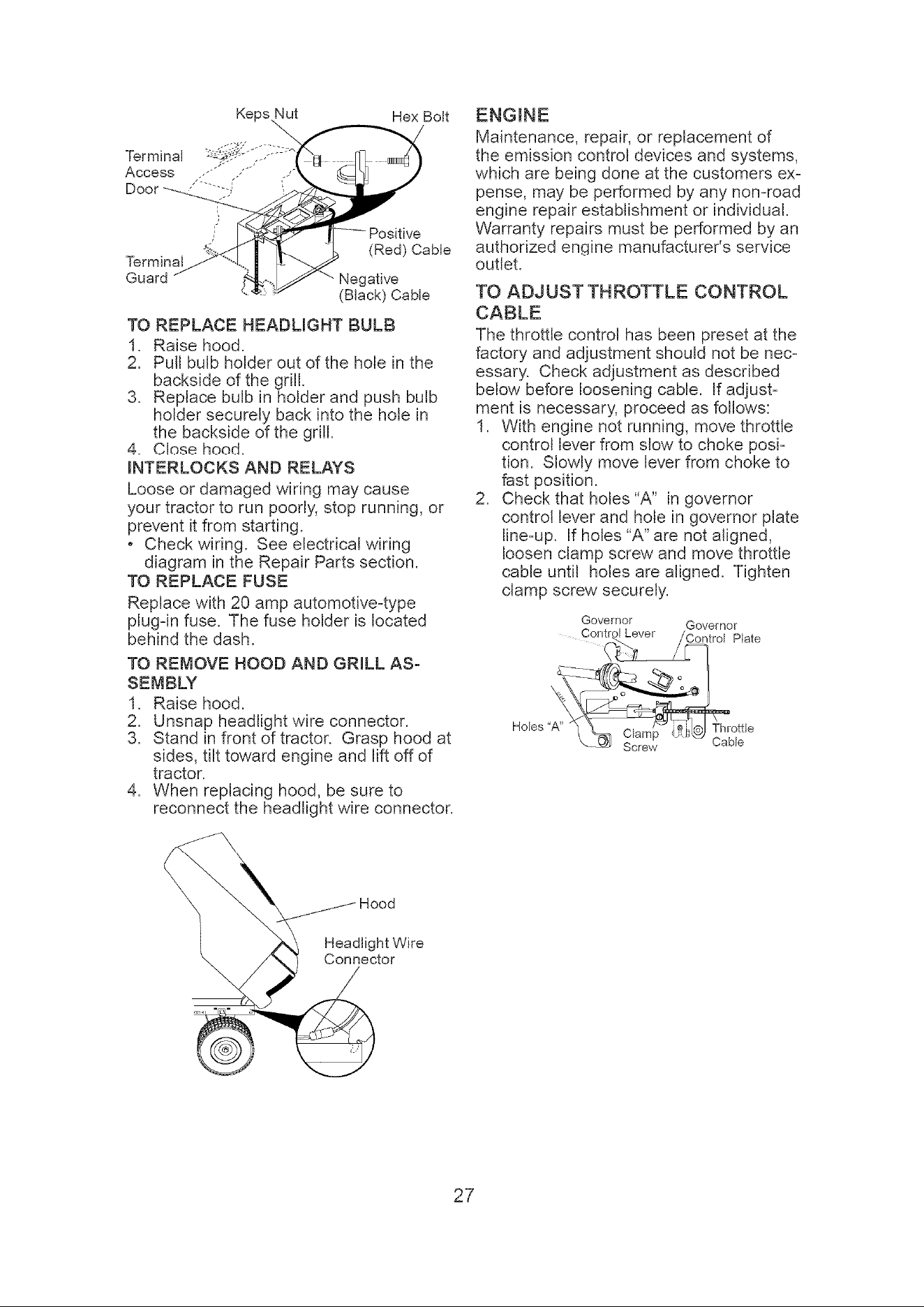 Keps Nut
Hex Bolt
Terminal Access Door
Positive (Red) Cable
Terminal Guard
Negative (Black) Cable

TO REPLACE HEADLIGHT BULB
1. Raise hood.
2. Pull bulb holder out of the hole in the backside of the grill.
3. Replace bulb in holder and push bulb holder securely back into the hole in the backside of the grill.
4. Close hood.

INTERLOCKS AND RELAYS
Loose or damaged wiring may cause your tractor to run poorly, stop running, or prevent it from starting.
• Check wiring. See electrical wiring diagram in the Repair Parts section.

TO REPLACE FUSE
Replace with 20 amp automotive-type plug-in fuse. The fuse holder is located behind the dash.

TO REMOVE HOOD AND GRILL ASSEMBLY
1. Raise hood.
2. Unsnap headlight wire connector.
3. Stand in front of tractor. Grasp hood at sides, tilt toward engine and lift off of tractor.
4. When replacing hood, be sure to reconnect the headlight wire connector.

Hood
Headlight Wire Connector

ENGINE
Maintenance, repair, or replacement of the emission control devices and systems, which are being done at the customers expense, may be performed by any non-road engine repair establishment or individual. Warranty repairs must be performed by an authorized engine manufacturer's service outlet.

TO ADJUST THROTTLE CONTROL CABLE
The throttle control has been preset at the factory and adjustment should not be necessary. Check adjustment as described below before loosening cable. If adjustment is necessary, proceed as follows:
1. With engine not running, move throttle control lever from slow to choke position. Slowly move lever from choke to fast position.
2. Check that holes "A" in governor control lever and hole in governor plate line-up. If holes "A" are not aligned, loosen clamp screw and move throttle cable until holes are aligned. Tighten clamp screw securely.

Governor Control Lever
Governor Control Plate
Holes "A"
Clamp Screw
Throttle Cable

27